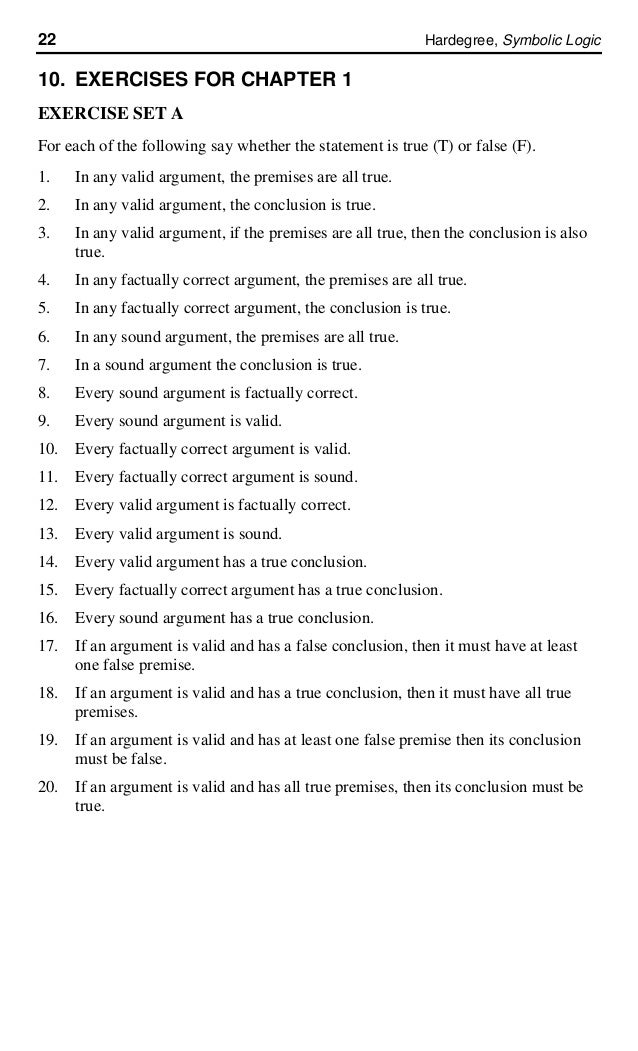 22 Hardegree, Symbolic Logic

10. EXERCISES FOR CHAPTER 1

EXERCISE SET A

For each of the following say whether the statement is true (T) or false (F).

1. In any valid argument, the premises are all true.
2. In any valid argument, the conclusion is true.
3. In any valid argument, if the premises are all true, then the conclusion is also true.
4. In any factually correct argument, the premises are all true.
5. In any factually correct argument, the conclusion is true.
6. In any sound argument, the premises are all true.
7. In a sound argument the conclusion is true.
8. Every sound argument is factually correct.
9. Every sound argument is valid.
10. Every factually correct argument is valid.
11. Every factually correct argument is sound.
12. Every valid argument is factually correct.
13. Every valid argument is sound.
14. Every valid argument has a true conclusion.
15. Every factually correct argument has a true conclusion.
16. Every sound argument has a true conclusion.
17. If an argument is valid and has a false conclusion, then it must have at least one false premise.
18. If an argument is valid and has a true conclusion, then it must have all true premises.
19. If an argument is valid and has at least one false premise then its conclusion must be false.
20. If an argument is valid and has all true premises, then its conclusion must be true.